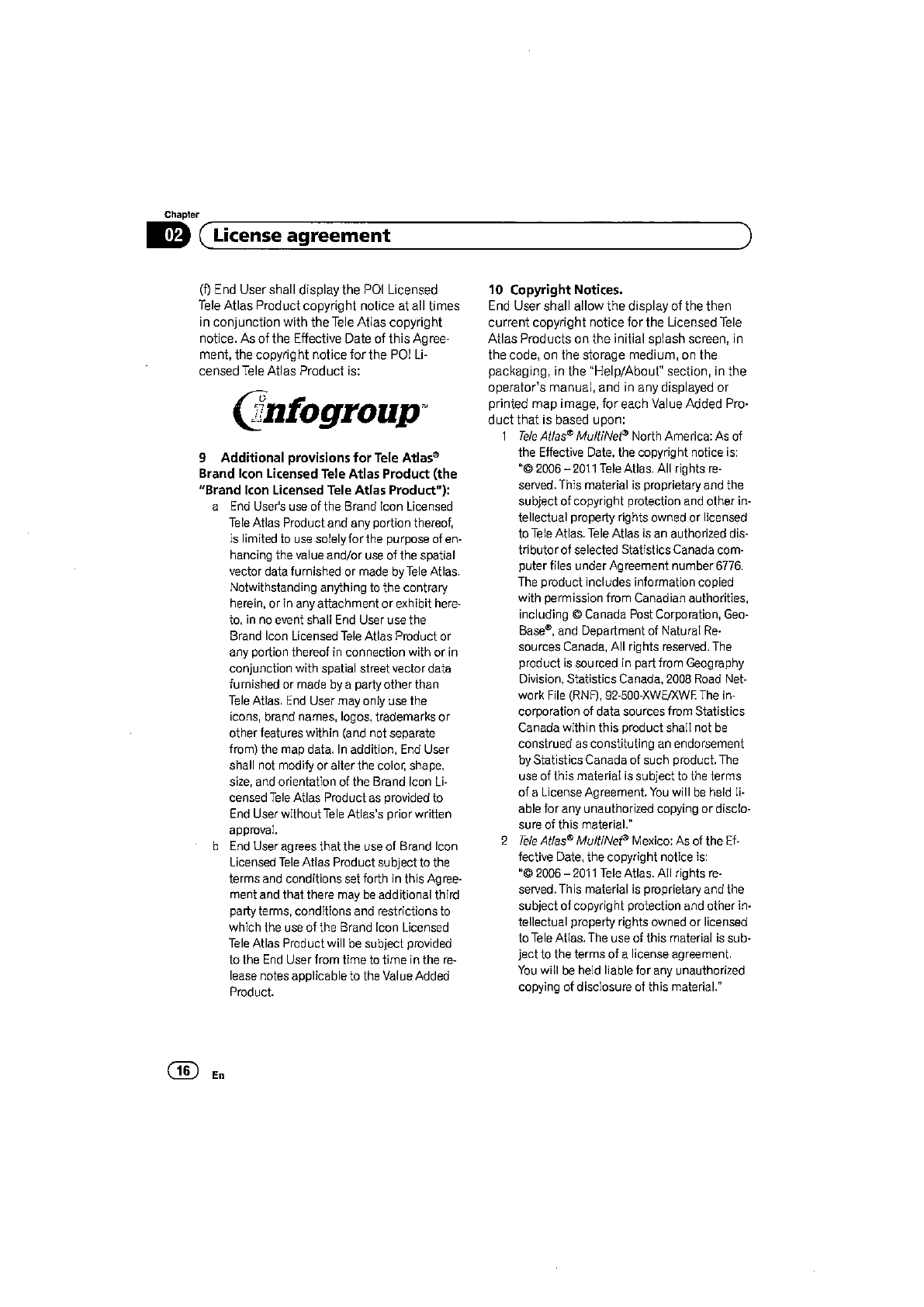 Chapter
02 License agreement

(f) End User shall display the POI Licensed Tele Atlas Product copyright notice at all times in conjunction with the Tele Atlas copyright notice. As of the Effective Date of this Agreement, the copyright notice for the POI Licensed Tele Atlas Product is:

infogroup™

9 Additional provisions for Tele Atlas® Brand Icon Licensed Tele Atlas Product (the "Brand Icon Licensed Tele Atlas Product"):

a End User's use of the Brand Icon Licensed Tele Atlas Product and any portion thereof, is limited to use solely for the purpose of enhancing the value and/or use of the spatial vector data furnished or made by Tele Atlas. Notwithstanding anything to the contrary herein, or in any attachment or exhibit hereto, in no event shall End User use the Brand Icon Licensed Tele Atlas Product or any portion thereof in connection with or in conjunction with spatial street vector data furnished or made by a party other than Tele Atlas. End User may only use the icons, brand names, logos, trademarks or other features within (and not separate from) the map data. In addition, End User shall not modify or alter the color, shape, size, and orientation of the Brand Icon Licensed Tele Atlas Product as provided to End User without Tele Atlas's prior written approval.

b End User agrees that the use of Brand Icon Licensed Tele Atlas Product subject to the terms and conditions set forth in this Agreement and that there may be additional third party terms, conditions and restrictions to which the use of the Brand Icon Licensed Tele Atlas Product will be subject provided to the End User from time to time in the release notes applicable to the Value Added Product.

10 Copyright Notices.
End User shall allow the display of the then current copyright notice for the Licensed Tele Atlas Products on the initial splash screen, in the code, on the storage medium, on the packaging, in the "Help/About" section, in the operator's manual, and in any displayed or printed map image, for each Value Added Product that is based upon:

1 Tele Atlas® MultiNet® North America: As of the Effective Date, the copyright notice is: "© 2006 – 2011 Tele Atlas. All rights reserved. This material is proprietary and the subject of copyright protection and other intellectual property rights owned or licensed to Tele Atlas. Tele Atlas is an authorized distributor of selected Statistics Canada computer files under Agreement number 6776. The product includes information copied with permission from Canadian authorities, including © Canada Post Corporation, GeoBase®, and Department of Natural Resources Canada, All rights reserved. The product is sourced in part from Geography Division, Statistics Canada, 2008 Road Network File (RNF), 92-500-XWE/XWF. The incorporation of data sources from Statistics Canada within this product shall not be construed as constituting an endorsement by Statistics Canada of such product. The use of this material is subject to the terms of a License Agreement. You will be held liable for any unauthorized copying or disclosure of this material."

2 Tele Atlas® MultiNet® Mexico: As of the Effective Date, the copyright notice is: "© 2006 – 2011 Tele Atlas. All rights reserved. This material is proprietary and the subject of copyright protection and other intellectual property rights owned or licensed to Tele Atlas. The use of this material is subject to the terms of a license agreement. You will be held liable for any unauthorized copying of disclosure of this material."

16 En